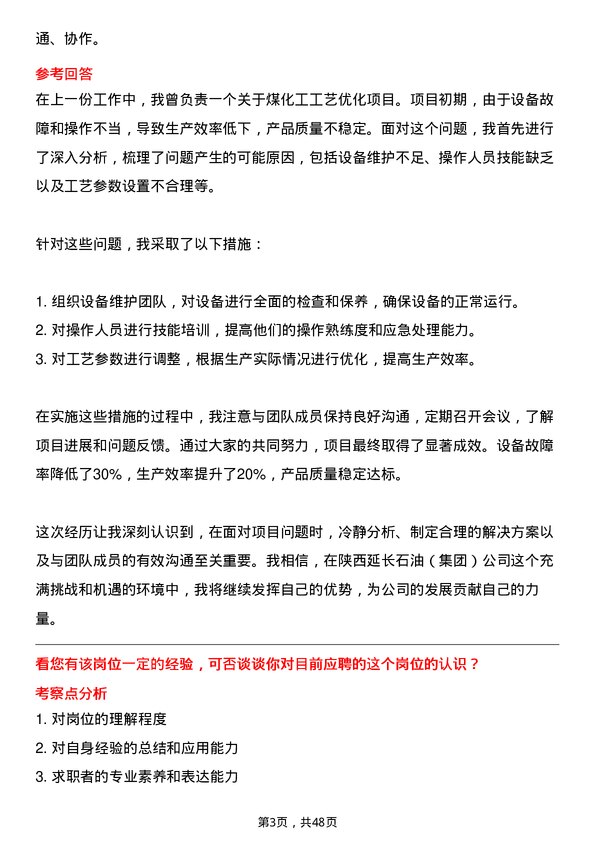 通、协作。

参考回答

在上一份工作中，我曾负责一个关于煤化工工艺优化项目。项目初期，由于设备故障和操作不当，导致生产效率低下，产品质量不稳定。面对这个问题，我首先进行了深入分析，梳理了问题产生的可能原因，包括设备维护不足、操作人员技能缺乏以及工艺参数设置不合理等。

针对这些问题，我采取了以下措施：

1. 组织设备维护团队，对设备进行全面的检查和保养，确保设备的正常运行。
2. 对操作人员进行技能培训，提高他们的操作熟练度和应急处理能力。
3. 对工艺参数进行调整，根据生产实际情况进行优化，提高生产效率。

在实施这些措施的过程中，我注意与团队成员保持良好沟通，定期召开会议，了解项目进展和问题反馈。通过大家的共同努力，项目最终取得了显著成效。设备故障率降低了30%，生产效率提升了20%，产品质量稳定达标。

这次经历让我深刻认识到，在面对项目问题时，冷静分析、制定合理的解决方案以及与团队成员的有效沟通至关重要。我相信，在陕西延长石油（集团）公司这个充满挑战和机遇的环境中，我将继续发挥自己的优势，为公司的发展贡献自己的力量。

看您有该岗位一定的经验，可否谈谈你对目前应聘的这个岗位的认识？

考察点分析

1. 对岗位的理解程度
2. 对自身经验的总结和应用能力
3. 求职者的专业素养和表达能力

第3页，共48页